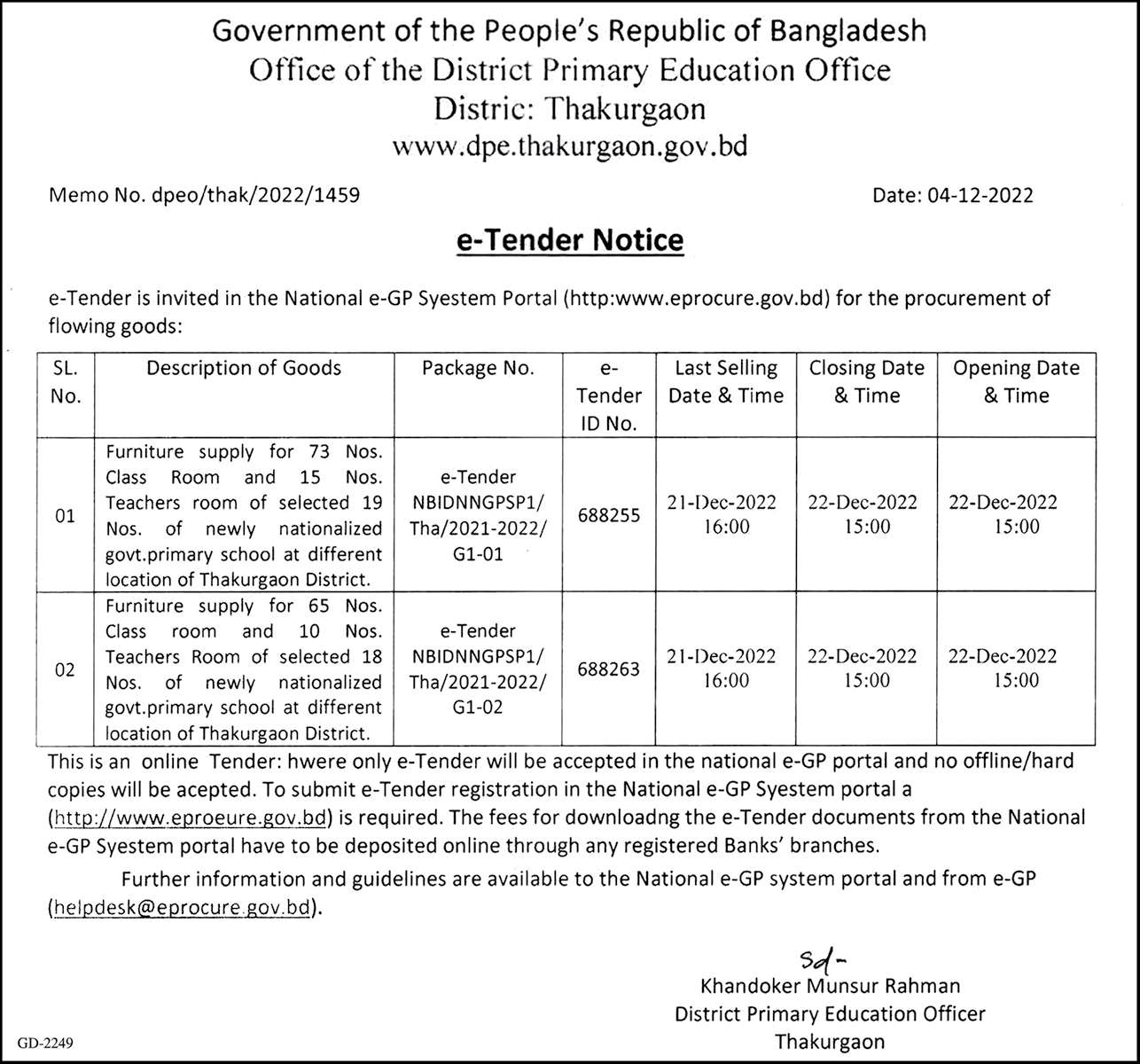 Government of the People's Republic of Bangladesh
Office of the District Primary Education Office
Distric: Thakurgaon
www.dpe.thakurgaon.gov.bd

Memo No. dpeo/thak/2022/1459

Date: 04-12-2022

e-Tender Notice

e-Tender is invited in the National e-GP Syestem Portal (http:www.eprocure.gov.bd) for the procurement of flowing goods:

| SL. No. | Description of Goods | Package No. | e-Tender ID No. | Last Selling Date & Time | Closing Date & Time | Opening Date & Time |
|---|---|---|---|---|---|---|
| 01 | Furniture supply for 73 Nos. Class Room and 15 Nos. Teachers room of selected 19 Nos. of newly nationalized govt.primary school at different location of Thakurgaon District. | e-Tender NBIDNNGPSP1/ Tha/2021-2022/ G1-01 | 688255 | 21-Dec-2022 16:00 | 22-Dec-2022 15:00 | 22-Dec-2022 15:00 |
| 02 | Furniture supply for 65 Nos. Class room and 10 Nos. Teachers Room of selected 18 Nos. of newly nationalized govt.primary school at different location of Thakurgaon District. | e-Tender NBIDNNGPSP1/ Tha/2021-2022/ G1-02 | 688263 | 21-Dec-2022 16:00 | 22-Dec-2022 15:00 | 22-Dec-2022 15:00 |

This is an online Tender: hwere only e-Tender will be accepted in the national e-GP portal and no offline/hard copies will be acepted. To submit e-Tender registration in the National e-GP Syestem portal a (http://www.eproeure.gov.bd) is required. The fees for downloadng the e-Tender documents from the National e-GP Syestem portal have to be deposited online through any registered Banks' branches.

Further information and guidelines are available to the National e-GP system portal and from e-GP (helpdesk@eprocure.gov.bd).

Sd-
Khandoker Munsur Rahman
District Primary Education Officer
Thakurgaon

GD-2249